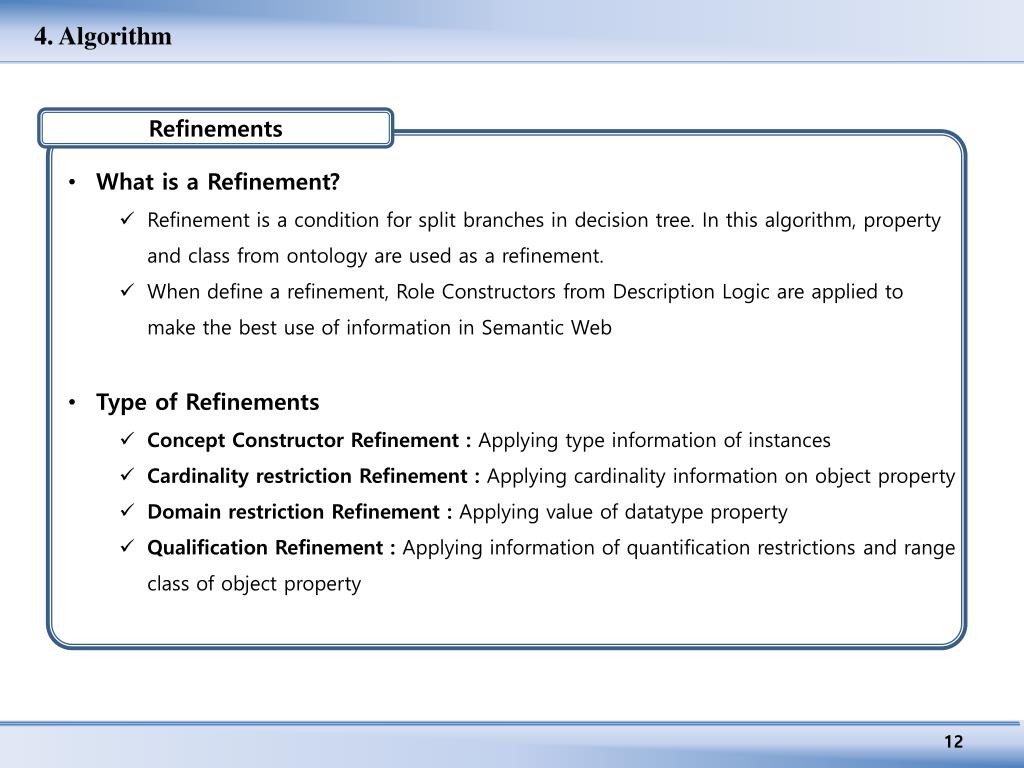 4. Algorithm

Refinements

• What is a Refinement?

✓ Refinement is a condition for split branches in decision tree. In this algorithm, property and class from ontology are used as a refinement.

✓ When define a refinement, Role Constructors from Description Logic are applied to make the best use of information in Semantic Web

• Type of Refinements

✓ Concept Constructor Refinement : Applying type information of instances

✓ Cardinality restriction Refinement : Applying cardinality information on object property

✓ Domain restriction Refinement : Applying value of datatype property

✓ Qualification Refinement : Applying information of quantification restrictions and range class of object property

12